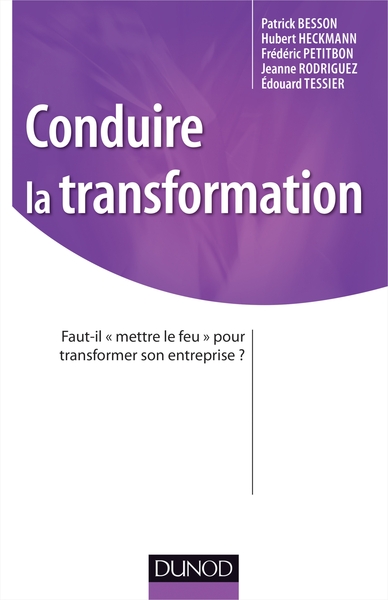 Patrick BESSON
Hubert HECKMANN
Frédéric PETITBON
Jeanne RODRIGUEZ
Édouard TESSIER

Conduire la transformation

Faut-il « mettre le feu » pour transformer son entreprise ?

DUNOD